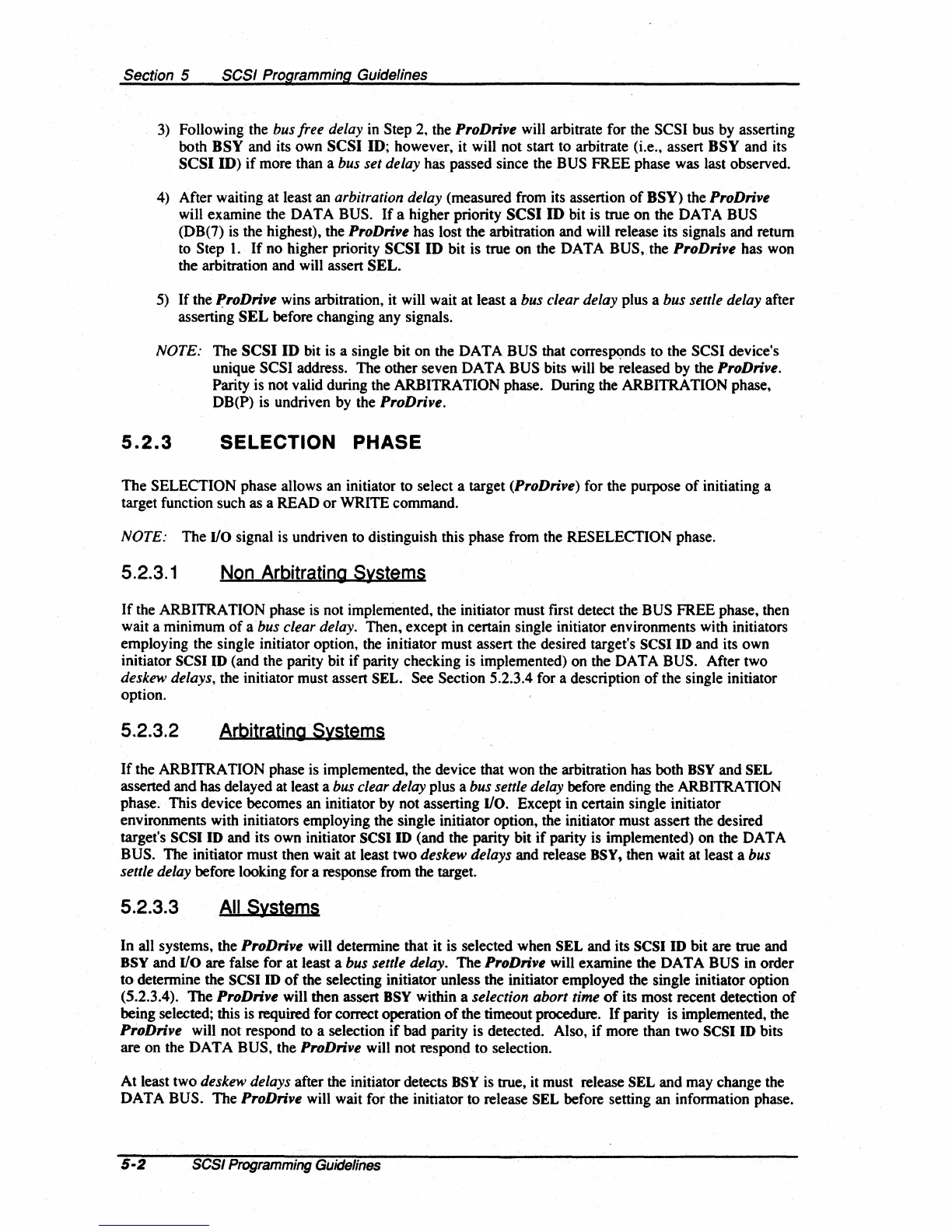 Section 5 SCSI Programming Guidelines

3) Following the bus free delay in Step 2, the ProDrive will arbitrate for the SCSI bus by asserting both BSY and its own SCSI ID; however, it will not start to arbitrate (i.e., assert BSY and its SCSI ID) if more than a bus set delay has passed since the BUS FREE phase was last observed.

4) After waiting at least an arbitration delay (measured from its assertion of BSY) the ProDrive will examine the DATA BUS. If a higher priority SCSI ID bit is true on the DATA BUS (DB(7) is the highest), the ProDrive has lost the arbitration and will release its signals and return to Step 1. If no higher priority SCSI ID bit is true on the DATA BUS, the ProDrive has won the arbitration and will assert SEL.

5) If the ProDrive wins arbitration, it will wait at least a bus clear delay plus a bus settle delay after asserting SEL before changing any signals.

NOTE: The SCSI ID bit is a single bit on the DATA BUS that corresponds to the SCSI device's unique SCSI address. The other seven DATA BUS bits will be released by the ProDrive. Parity is not valid during the ARBITRATION phase. During the ARBITRATION phase, DB(P) is undriven by the ProDrive.

5.2.3 SELECTION PHASE

The SELECTION phase allows an initiator to select a target (ProDrive) for the purpose of initiating a target function such as a READ or WRITE command.

NOTE: The I/O signal is undriven to distinguish this phase from the RESELECTION phase.

5.2.3.1 Non Arbitrating Systems

If the ARBITRATION phase is not implemented, the initiator must first detect the BUS FREE phase, then wait a minimum of a bus clear delay. Then, except in certain single initiator environments with initiators employing the single initiator option, the initiator must assert the desired target's SCSI ID and its own initiator SCSI ID (and the parity bit if parity checking is implemented) on the DATA BUS. After two deskew delays, the initiator must assert SEL. See Section 5.2.3.4 for a description of the single initiator option.

5.2.3.2 Arbitrating Systems

If the ARBITRATION phase is implemented, the device that won the arbitration has both BSY and SEL asserted and has delayed at least a bus clear delay plus a bus settle delay before ending the ARBITRATION phase. This device becomes an initiator by not asserting I/O. Except in certain single initiator environments with initiators employing the single initiator option, the initiator must assert the desired target's SCSI ID and its own initiator SCSI ID (and the parity bit if parity is implemented) on the DATA BUS. The initiator must then wait at least two deskew delays and release BSY, then wait at least a bus settle delay before looking for a response from the target.

5.2.3.3 All Systems

In all systems, the ProDrive will determine that it is selected when SEL and its SCSI ID bit are true and BSY and I/O are false for at least a bus settle delay. The ProDrive will examine the DATA BUS in order to determine the SCSI ID of the selecting initiator unless the initiator employed the single initiator option (5.2.3.4). The ProDrive will then assert BSY within a selection abort time of its most recent detection of being selected; this is required for correct operation of the timeout procedure. If parity is implemented, the ProDrive will not respond to a selection if bad parity is detected. Also, if more than two SCSI ID bits are on the DATA BUS, the ProDrive will not respond to selection.

At least two deskew delays after the initiator detects BSY is true, it must release SEL and may change the DATA BUS. The ProDrive will wait for the initiator to release SEL before setting an information phase.

5-2 SCSI Programming Guidelines